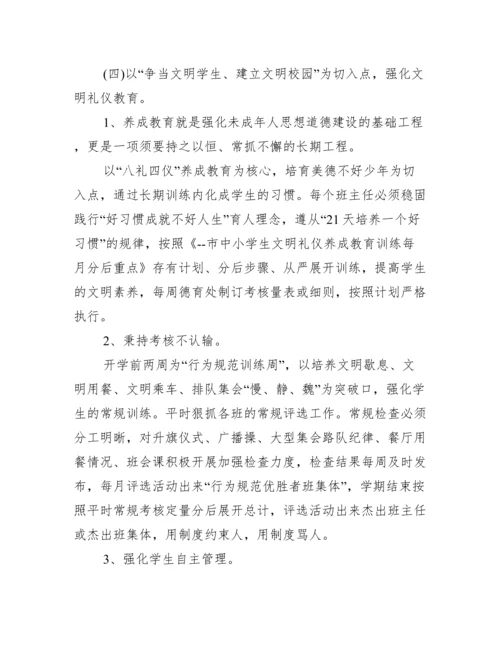 (四)以“争当文明学生、建立文明校园”为切入点，强化文明礼仪教育。

1、养成教育就是强化未成年人思想道德建设的基础工程，更是一项须要持之以恒、常抓不懈的长期工程。

以“八礼四仪”养成教育为核心，培育美德不好少年为切入点，通过长期训练内化成学生的习惯。每个班主任必须稳固践行“好习惯成就不好人生”育人理念，遵从“21天培养一个好习惯”的规律，按照《--市中小学生文明礼仪养成教育训练每月分后重点》存有计划、分后步骤、从严展开训练，提高学生的文明素养，每周德育处制订考核量表或细则，按照计划严格执行。

2、秉持考核不认输。

开学前两周为“行为规范训练周”，以培养文明歇息、文明用餐、文明乘车、排队集会“慢、静、魏”为突破口，强化学生的常规训练。平时狠抓各班的常规评选工作。常规检查必须分工明晰，对升旗仪式、广播操、大型集会路队纪律、餐厅用餐情况、班会课积极开展加强检查力度，检查结果每周及时发布，每月评选活动出来“行为规范优胜者班集体”，学期结束按照平时常规考核定量分后展开总计，评选活动出来杰出班主任或杰出班集体，用制度约束人，用制度骂人。

3、强化学生自主管理。